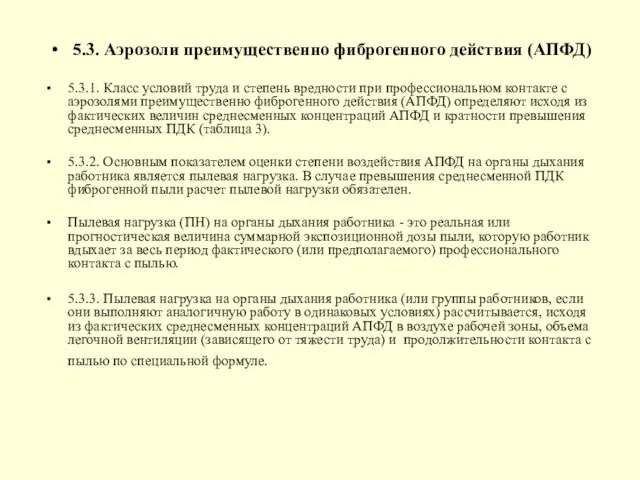 • 5.3. Аэрозоли преимущественно фиброгенного действия (АПФД)

• 5.3.1. Класс условий труда и степень вредности при профессиональном контакте с аэрозолями преимущественно фиброгенного действия (АПФД) определяют исходя из фактических величин среднесменных концентраций АПФД и кратности превышения среднесменных ПДК (таблица 3).

• 5.3.2. Основным показателем оценки степени воздействия АПФД на органы дыхания работника является пылевая нагрузка. В случае превышения среднесменной ПДК фиброгенной пыли расчет пылевой нагрузки обязателен.

• Пылевая нагрузка (ПН) на органы дыхания работника - это реальная или прогностическая величина суммарной экспозиционной дозы пыли, которую работник вдыхает за весь период фактического (или предполагаемого) профессионального контакта с пылью.

• 5.3.3. Пылевая нагрузка на органы дыхания работника (или группы работников, если они выполняют аналогичную работу в одинаковых условиях) рассчитывается, исходя из фактических среднесменных концентраций АПФД в воздухе рабочей зоны, объема легочной вентиляции (зависящего от тяжести труда) и продолжительности контакта с пылью по специальной формуле.